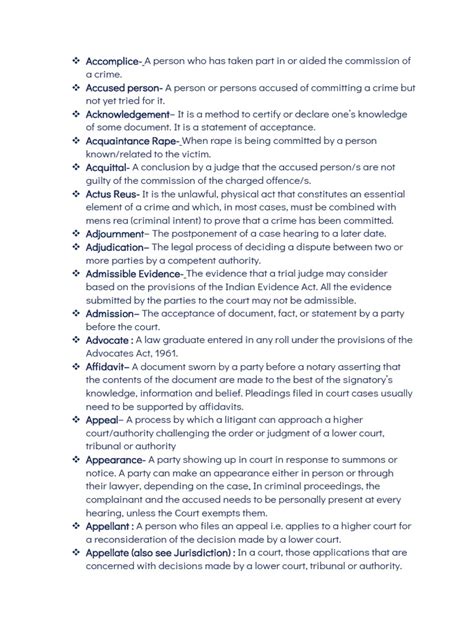 ❖ Accomplice- A person who has taken part in or aided the commission of a crime.
❖ Accused person- A person or persons accused of committing a crime but not yet tried for it.
❖ Acknowledgement– It is a method to certify or declare one's knowledge of some document. It is a statement of acceptance.
❖ Acquaintance Rape- When rape is being committed by a person known/related to the victim.
❖ Acquittal- A conclusion by a judge that the accused person/s are not guilty of the commission of the charged offence/s.
❖ Actus Reus- It is the unlawful, physical act that constitutes an essential element of a crime and which, in most cases, must be combined with mens rea (criminal intent) to prove that a crime has been committed.
❖ Adjournment– The postponement of a case hearing to a later date.
❖ Adjudication– The legal process of deciding a dispute between two or more parties by a competent authority.
❖ Admissible Evidence- The evidence that a trial judge may consider based on the provisions of the Indian Evidence Act. All the evidence submitted by the parties to the court may not be admissible.
❖ Admission– The acceptance of document, fact, or statement by a party before the court.
❖ Advocate : A law graduate entered in any roll under the provisions of the Advocates Act, 1961.
❖ Affidavit– A document sworn by a party before a notary asserting that the contents of the document are made to the best of the signatory's knowledge, information and belief. Pleadings filed in court cases usually need to be supported by affidavits.
❖ Appeal– A process by which a litigant can approach a higher court/authority challenging the order or judgment of a lower court, tribunal or authority
❖ Appearance- A party showing up in court in response to summons or notice. A party can make an appearance either in person or through their lawyer, depending on the case. In criminal proceedings, the complainant and the accused needs to be personally present at every hearing, unless the Court exempts them.
❖ Appellant : A person who files an appeal i.e. applies to a higher court for a reconsideration of the decision made by a lower court.
❖ Appellate (also see Jurisdiction) : In a court, those applications that are concerned with decisions made by a lower court, tribunal or authority.